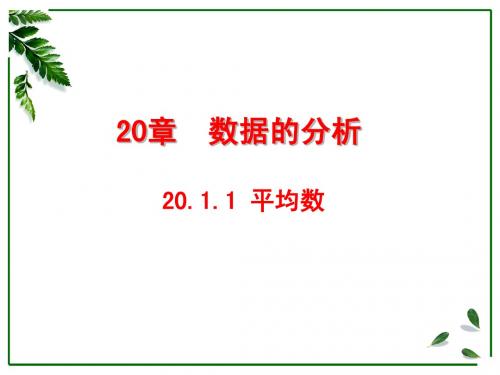 20章　数据的分析

20.1.1 平均数